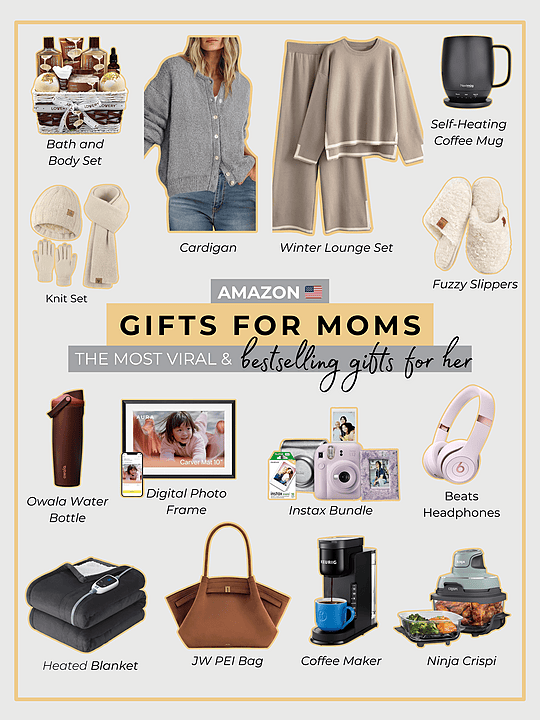 Bath and Body Set

Cardigan

Winter Lounge Set

Self-Heating Coffee Mug

Knit Set

Fuzzy Slippers

AMAZON

GIFTS FOR MOMS

THE MOST VIRAL & bestselling gifts for her

Owala Water Bottle

AURA

Carver Mat 10"

Digital Photo Frame

Instax Bundle

Beats Headphones

Heated Blanket

JW PEI Bag

KEURIG

Coffee Maker

Ninja Crispi